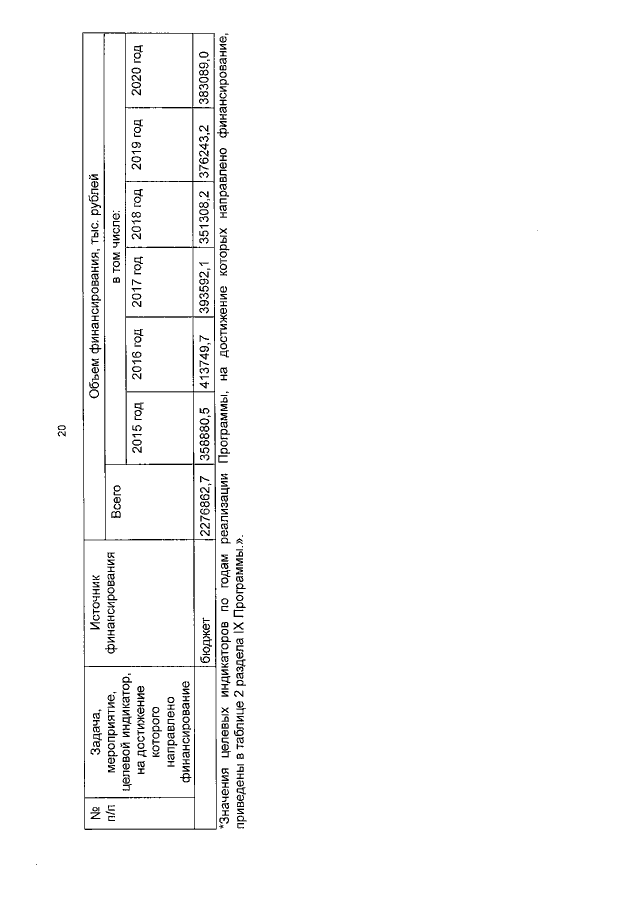 20

| № п/п | Задача, мероприятие, целевой индикатор, на достижение которого направлено финансирование | Источник финансирования | Объем финансирования, тыс. рублей | | | | | | |
|---|---|---|---|---|---|---|---|---|---|
| | | | Всего | в том числе: | | | | | |
| | | | | 2015 год | 2016 год | 2017 год | 2018 год | 2019 год | 2020 год |
| | | бюджет | 2276862,7 | 358880,5 | 413749,7 | 393592,1 | 351308,2 | 376243,2 | 383089,0 |

*Значения целевых индикаторов по годам реализации Программы, на достижение которых направлено финансирование, приведены в таблице 2 раздела IX Программы.».